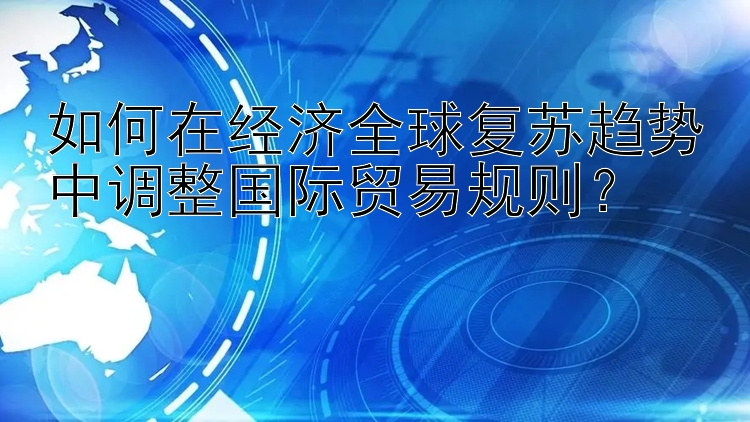 如何在经济全球复苏趋势中调整国际贸易规则？